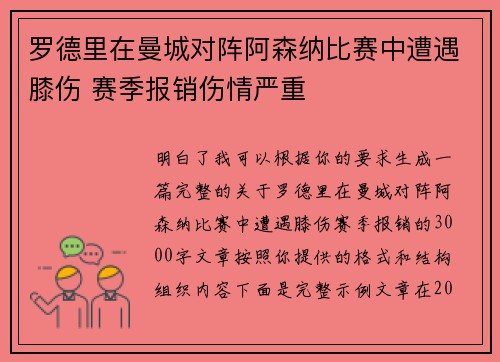 罗德里在曼城对阵阿森纳比赛中遭遇膝伤 赛季报销伤情严重

明白了我可以根据你的要求生成一篇完整的关于罗德里在曼城对阵阿森纳比赛中遭遇膝伤赛季报销的3000字文章按照你提供的格式和结构组织内容下面是完整示例文章在20